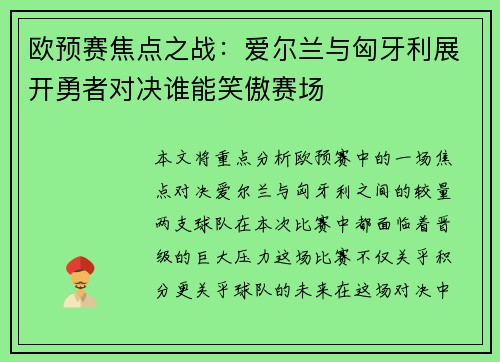 欧预赛焦点之战：爱尔兰与匈牙利展开勇者对决谁能笑傲赛场

本文将重点分析欧预赛中的一场焦点对决爱尔兰与匈牙利之间的较量两支球队在本次比赛中都面临着晋级的巨大压力这场比赛不仅关乎积分更关乎球队的未来在这场对决中